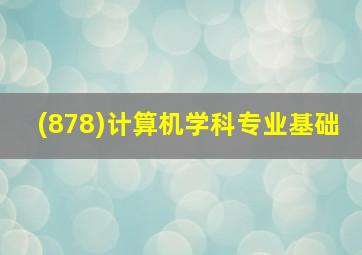 (878)计算机学科专业基础